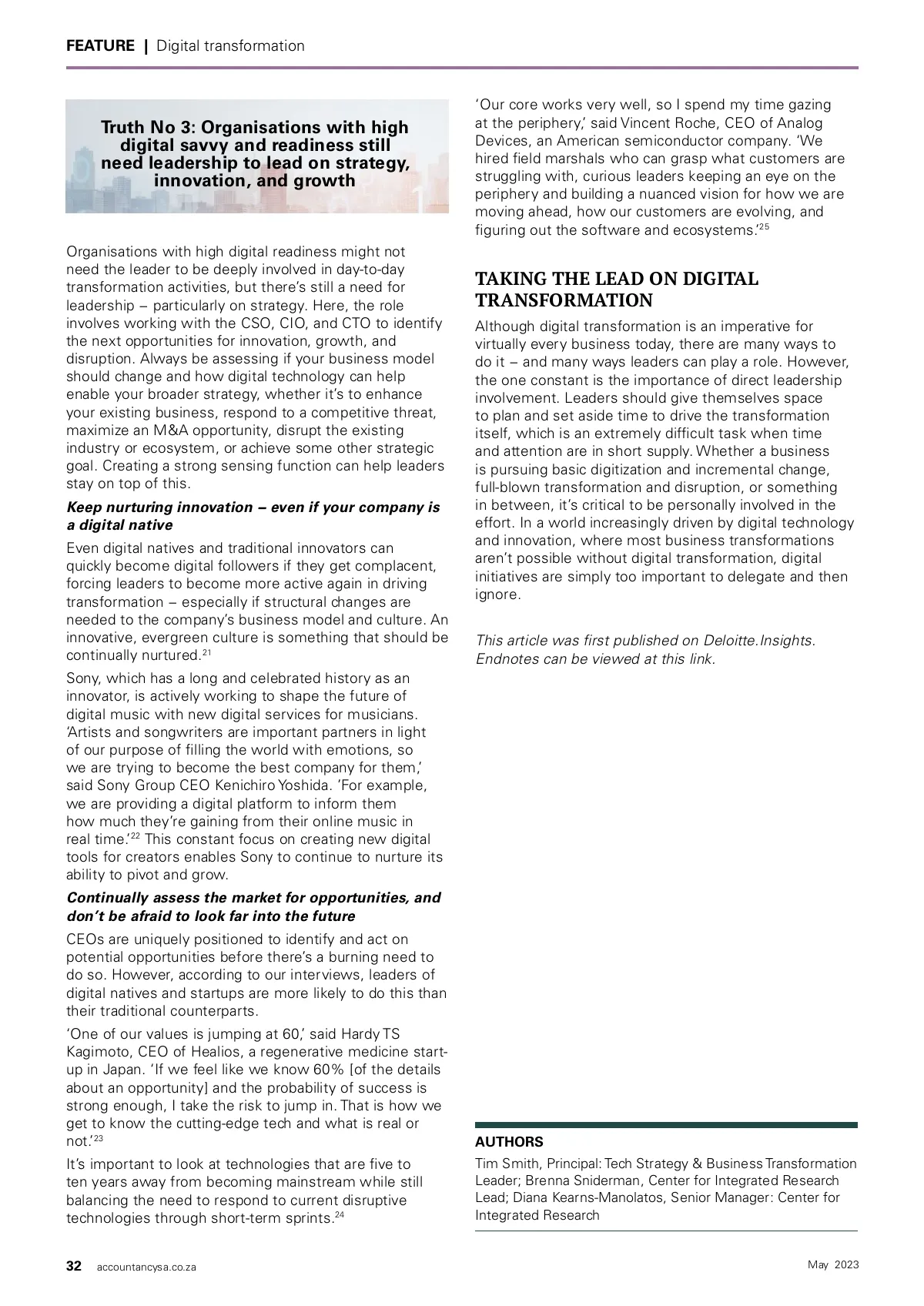 FEATURE | Digital transformation

Truth No 3: Organisations with high digital savvy and readiness still need leadership to lead on strategy, innovation, and growth

Organisations with high digital readiness might not need the leader to be deeply involved in day-to-day transformation activities, but there's still a need for leadership – particularly on strategy. Here, the role involves working with the CSO, CIO, and CTO to identify the next opportunities for innovation, growth, and disruption. Always be assessing if your business model should change and how digital technology can help enable your broader strategy, whether it's to enhance your existing business, respond to a competitive threat, maximize an M&A opportunity, disrupt the existing industry or ecosystem, or achieve some other strategic goal. Creating a strong sensing function can help leaders stay on top of this.

Keep nurturing innovation – even if your company is a digital native

Even digital natives and traditional innovators can quickly become digital followers if they get complacent, forcing leaders to become more active again in driving transformation – especially if structural changes are needed to the company's business model and culture. An innovative, evergreen culture is something that should be continually nurtured.$^{21}$

Sony, which has a long and celebrated history as an innovator, is actively working to shape the future of digital music with new digital services for musicians. 'Artists and songwriters are important partners in light of our purpose of filling the world with emotions, so we are trying to become the best company for them,' said Sony Group CEO Kenichiro Yoshida. 'For example, we are providing a digital platform to inform them how much they're gaining from their online music in real time.'$^{22}$ This constant focus on creating new digital tools for creators enables Sony to continue to nurture its ability to pivot and grow.

Continually assess the market for opportunities, and don't be afraid to look far into the future

CEOs are uniquely positioned to identify and act on potential opportunities before there's a burning need to do so. However, according to our interviews, leaders of digital natives and startups are more likely to do this than their traditional counterparts.

'One of our values is jumping at 60,' said Hardy TS Kagimoto, CEO of Healios, a regenerative medicine start-up in Japan. 'If we feel like we know 60% [of the details about an opportunity] and the probability of success is strong enough, I take the risk to jump in. That is how we get to know the cutting-edge tech and what is real or not.'$^{23}$

It's important to look at technologies that are five to ten years away from becoming mainstream while still balancing the need to respond to current disruptive technologies through short-term sprints.$^{24}$

'Our core works very well, so I spend my time gazing at the periphery,' said Vincent Roche, CEO of Analog Devices, an American semiconductor company. 'We hired field marshals who can grasp what customers are struggling with, curious leaders keeping an eye on the periphery and building a nuanced vision for how we are moving ahead, how our customers are evolving, and figuring out the software and ecosystems.'$^{25}$

TAKING THE LEAD ON DIGITAL TRANSFORMATION

Although digital transformation is an imperative for virtually every business today, there are many ways to do it – and many ways leaders can play a role. However, the one constant is the importance of direct leadership involvement. Leaders should give themselves space to plan and set aside time to drive the transformation itself, which is an extremely difficult task when time and attention are in short supply. Whether a business is pursuing basic digitization and incremental change, full-blown transformation and disruption, or something in between, it's critical to be personally involved in the effort. In a world increasingly driven by digital technology and innovation, where most business transformations aren't possible without digital transformation, digital initiatives are simply too important to delegate and then ignore.

This article was first published on Deloitte.Insights. Endnotes can be viewed at this link.

AUTHORS

Tim Smith, Principal: Tech Strategy & Business Transformation Leader; Brenna Sniderman, Center for Integrated Research Lead; Diana Kearns-Manolatos, Senior Manager: Center for Integrated Research

32 accountancysa.co.za

May 2023